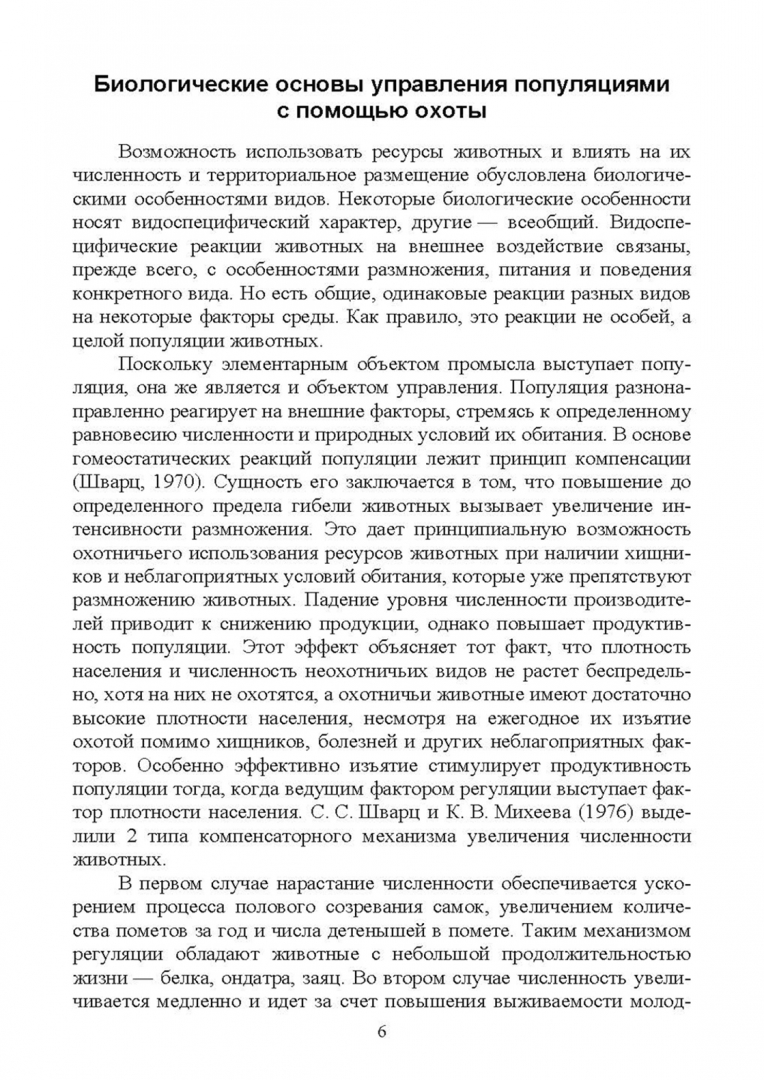 Биологические основы управления популяциями с помощью охоты

Возможность использовать ресурсы животных и влиять на их численность и территориальное размещение обусловлена биологическими особенностями видов. Некоторые биологические особенности носят видоспецифический характер, другие — всеобщий. Видоспецифические реакции животных на внешнее воздействие связаны, прежде всего, с особенностями размножения, питания и поведения конкретного вида. Но есть общие, одинаковые реакции разных видов на некоторые факторы среды. Как правило, это реакции не особей, а целой популяции животных.

Поскольку элементарным объектом промысла выступает популяция, она же является и объектом управления. Популяция разнонаправленно реагирует на внешние факторы, стремясь к определенному равновесию численности и природных условий их обитания. В основе гомеостатических реакций популяции лежит принцип компенсации (Шварц, 1970). Сущность его заключается в том, что повышение до определенного предела гибели животных вызывает увеличение интенсивности размножения. Это дает принципиальную возможность охотничьего использования ресурсов животных при наличии хищников и неблагоприятных условий обитания, которые уже препятствуют размножению животных. Падение уровня численности производителей приводит к снижению продукции, однако повышает продуктивность популяции. Этот эффект объясняет тот факт, что плотность населения и численность неохотничьих видов не растет беспредельно, хотя на них не охотятся, а охотничьи животные имеют достаточно высокие плотности населения, несмотря на ежегодное их изъятие охотой помимо хищников, болезней и других неблагоприятных факторов. Особенно эффективно изъятие стимулирует продуктивность популяции тогда, когда ведущим фактором регуляции выступает фактор плотности населения. С. С. Шварц и К. В. Михеева (1976) выделили 2 типа компенсаторного механизма увеличения численности животных.

В первом случае нарастание численности обеспечивается ускорением процесса полового созревания самок, увеличением количества пометов за год и числа детенышей в помете. Таким механизмом регуляции обладают животные с небольшой продолжительностью жизни — белка, ондатра, заяц. Во втором случае численность увеличивается медленно и идет за счет повышения выживаемости молод-

6